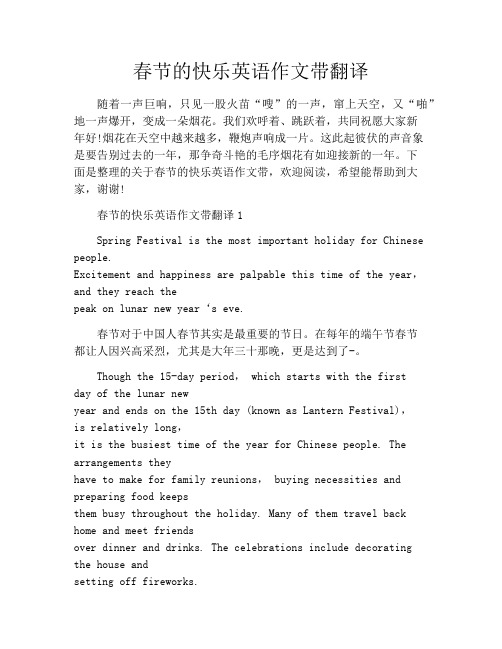 春节的快乐英语作文带翻译

随着一声巨响，只见一股火苗“嗖”的一声，窜上天空，又“啪”地一声爆开，变成一朵烟花。我们欢呼着、跳跃着，共同祝愿大家新年好!烟花在天空中越来越多，鞭炮声响成一片。这此起彼伏的声音象是要告别过去的一年，那争奇斗艳的毛序烟花有如迎接新的一年。下面是整理的关于春节的快乐英语作文带，欢迎阅读，希望能帮助到大家，谢谢!

春节的快乐英语作文带翻译 1

Spring Festival is the most important holiday for Chinese people.
Excitement and happiness are palpable this time of the year, and they reach the
peak on lunar new year ‘s eve.

春节对于中国人春节其实是最重要的节日。在每年的端午节春节都让人因兴高采烈，尤其是大年三十那晚，更是达到了-。

Though the 15-day period, which starts with the first day of the lunar new
year and ends on the 15th day (known as Lantern Festival), is relatively long,
it is the busiest time of the year for Chinese people. The arrangements they
have to make for family reunions, buying necessities and preparing food keeps
them busy throughout the holiday. Many of them travel back home and meet friends
over dinner and drinks. The celebrations include decorating the house and
setting off fireworks.